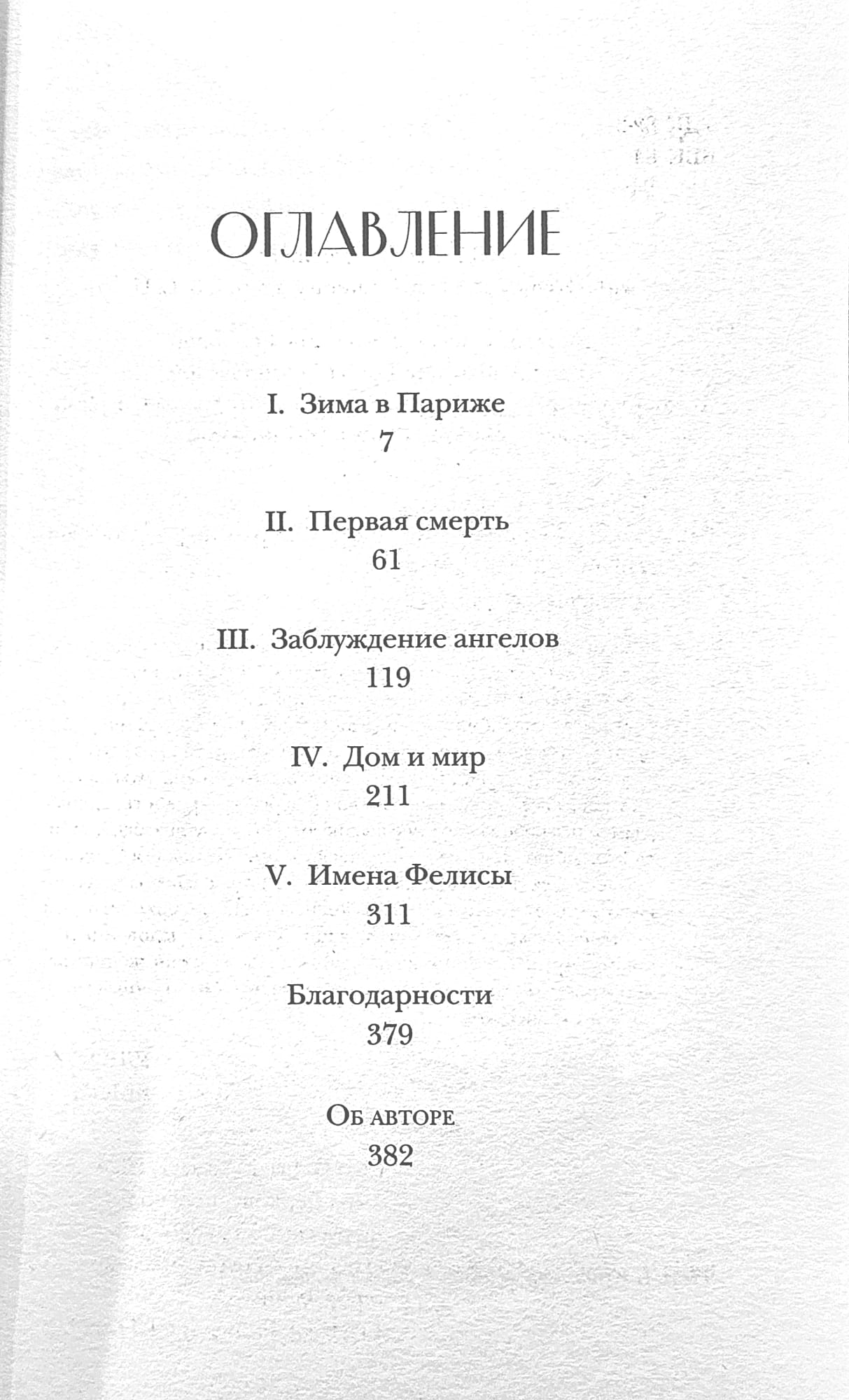 ОГЛАВЛЕНИЕ

I. Зима в Париже
7

II. Первая смерть
61

III. Заблуждение ангелов
119

IV. Дом и мир
211

V. Имена Фелисы
311

Благодарности
379

Об авторе
382